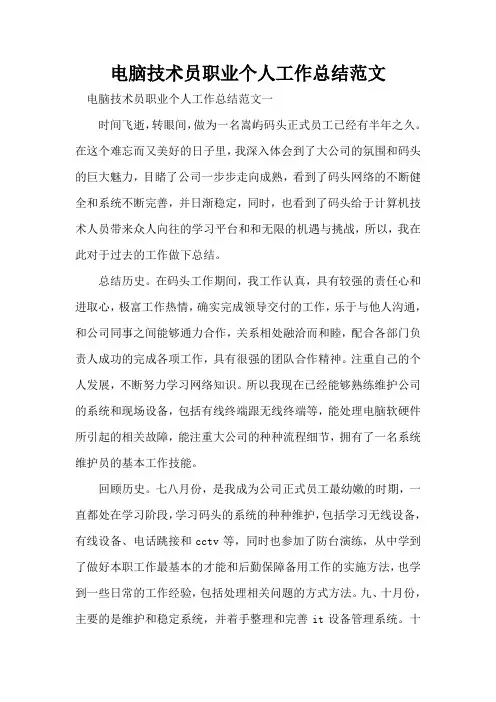 电脑技术员职业个人工作总结范文

电脑技术员职业个人工作总结范文一

时间飞逝，转眼间，做为一名嵩屿码头正式员工已经有半年之久。在这个难忘而又美好的日子里，我深入体会到了大公司的氛围和码头的巨大魅力，目睹了公司一步步走向成熟，看到了码头网络的不断健全和系统不断完善，并日渐稳定，同时，也看到了码头给于计算机技术人员带来众人向往的学习平台和和无限的机遇与挑战，所以，我在此对于过去的工作做下总结。

总结历史。在码头工作期间，我工作认真，具有较强的责任心和进取心，极富工作热情，确实完成领导交付的工作，乐于与他人沟通，和公司同事之间能够通力合作，关系相处融洽而和睦，配合各部门负责人成功的完成各项工作，具有很强的团队合作精神。注重自己的个人发展，不断努力学习网络知识。所以我现在已经能够熟练维护公司的系统和现场设备，包括有线终端跟无线终端等，能处理电脑软硬件所引起的相关故障，能注重大公司的种种流程细节，拥有了一名系统维护员的基本工作技能。

回顾历史。七八月份，是我成为公司正式员工最幼嫩的时期，一直都处在学习阶段，学习码头的系统的种种维护，包括学习无线设备，有线设备、电话跳接和 cctv 等，同时也参加了防台演练，从中学到了做好本职工作最基本的才能和后勤保障备用工作的实施方法，也学到一些日常的工作经验，包括处理相关问题的方式方法。九、十月份，主要的是维护和稳定系统，并着手整理和完善 it 设备管理系统。十